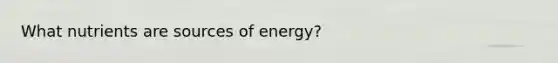 What nutrients are sources of energy?